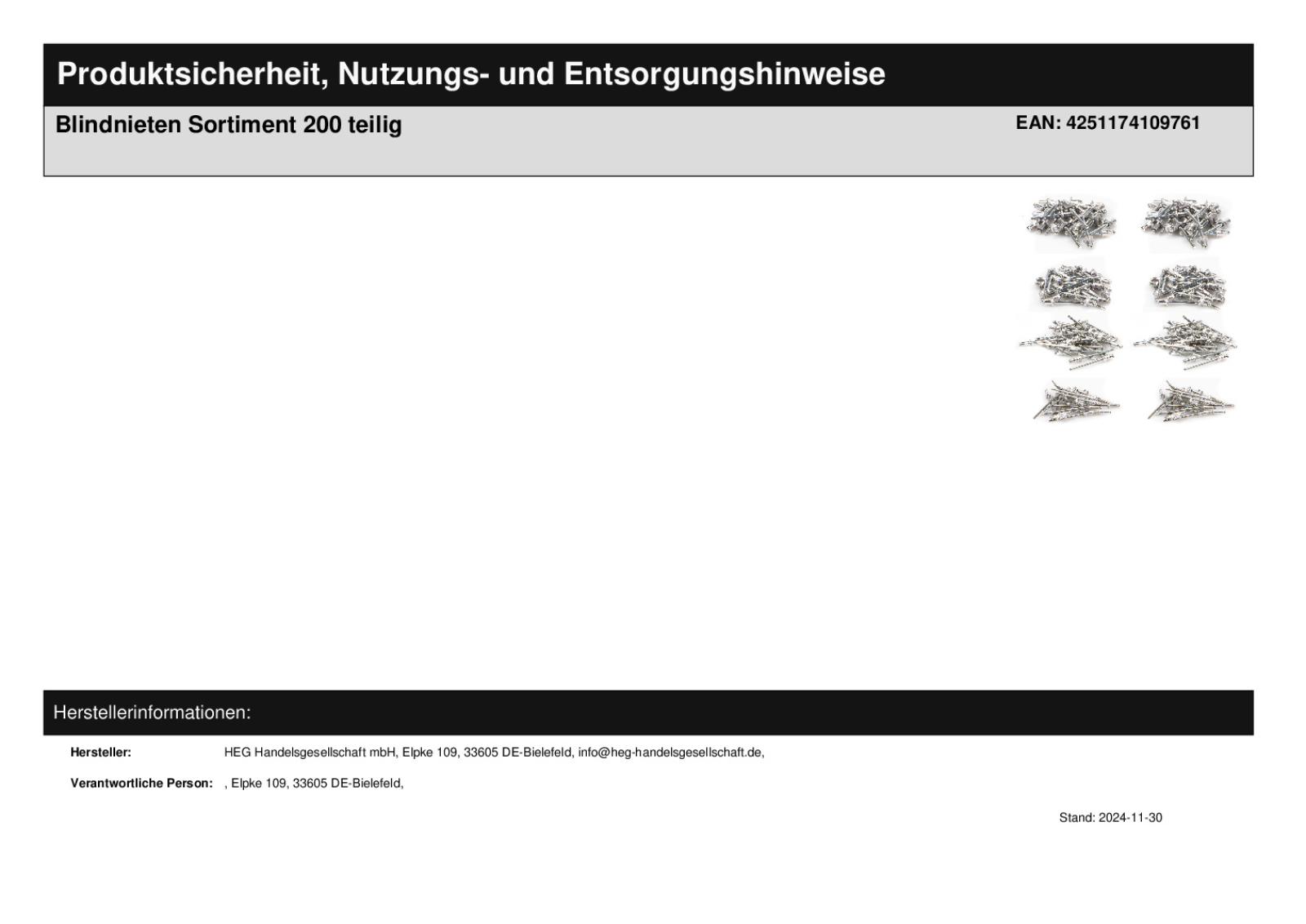 Produktsicherheit, Nutzungs- und Entsorgungshinweise

Blindnieten Sortiment 200 teilig

EAN: 4251174109761

Herstellerinformationen:

Hersteller: HEG Handelsgesellschaft mbH, Elpke 109, 33605 DE-Bielefeld, info@heg-handelsgesellschaft.de,

Verantwortliche Person: , Elpke 109, 33605 DE-Bielefeld,

Stand: 2024-11-30